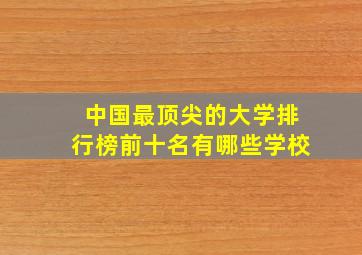 中国最顶尖的大学排行榜前十名有哪些学校